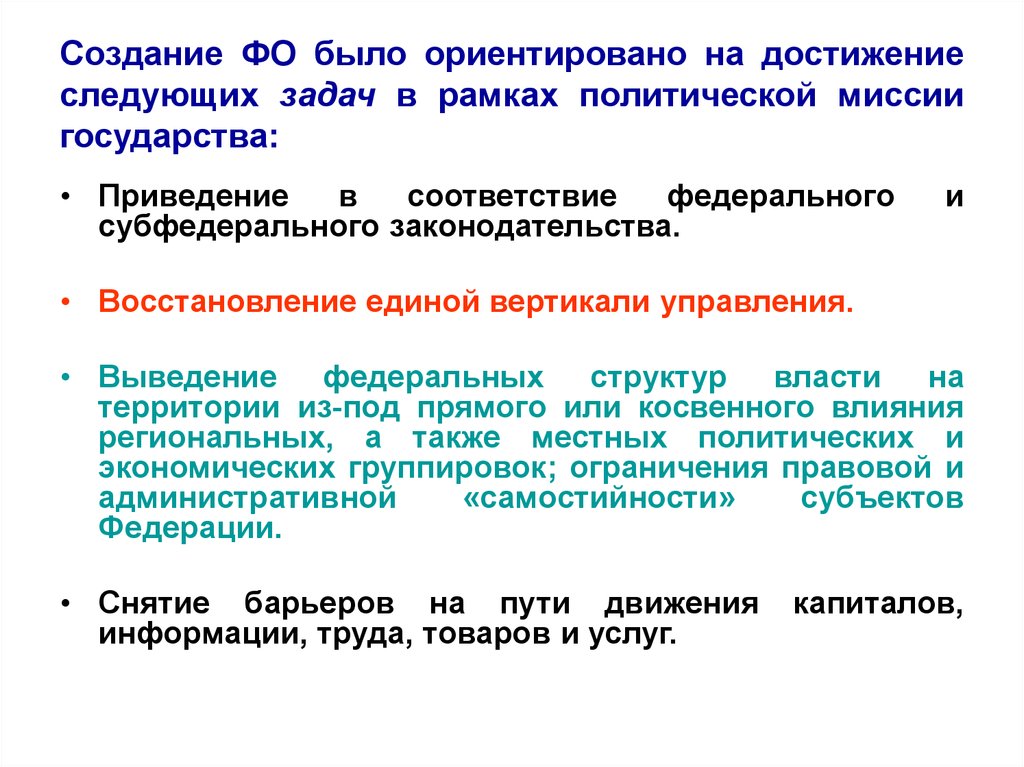 Создание ФО было ориентировано на достижение следующих задач в рамках политической миссии государства:

• Приведение в соответствие федерального и субфедерального законодательства.

• Восстановление единой вертикали управления.

• Выведение федеральных структур власти на территории из-под прямого или косвенного влияния региональных, а также местных политических и экономических группировок; ограничения правовой и административной «самостийности» субъектов Федерации.

• Снятие барьеров на пути движения капиталов, информации, труда, товаров и услуг.